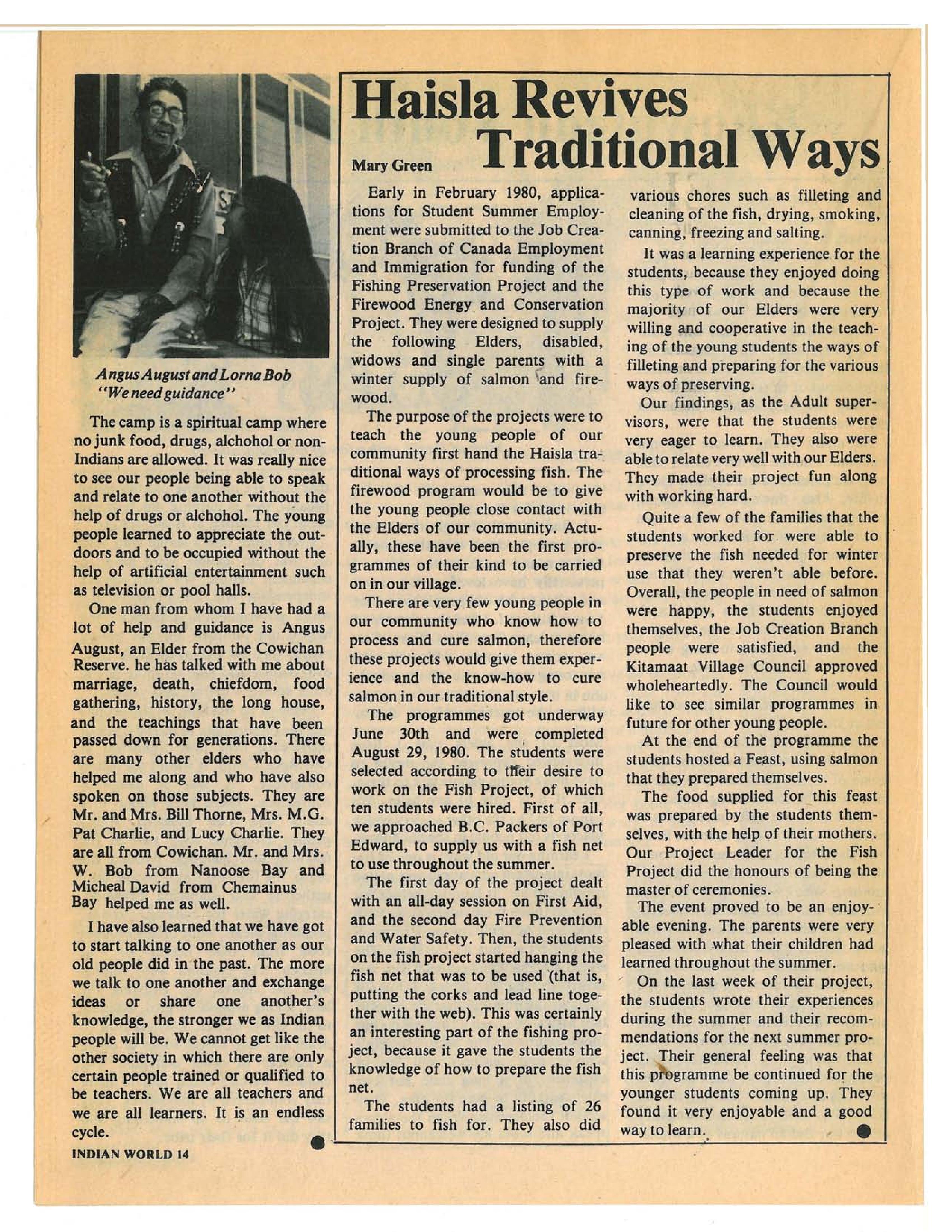 Angus August and Lorna Bob
"We need guidance"

The camp is a spiritual camp where no junk food, drugs, alchohol or non-Indians are allowed. It was really nice to see our people being able to speak and relate to one another without the help of drugs or alchohol. The young people learned to appreciate the outdoors and to be occupied without the help of artificial entertainment such as television or pool halls.

One man from whom I have had a lot of help and guidance is Angus August, an Elder from the Cowichan Reserve. he has talked with me about marriage, death, chiefdom, food gathering, history, the long house, and the teachings that have been passed down for generations. There are many other elders who have helped me along and who have also spoken on those subjects. They are Mr. and Mrs. Bill Thorne, Mrs. M.G. Pat Charlie, and Lucy Charlie. They are all from Cowichan. Mr. and Mrs. W. Bob from Nanoose Bay and Micheal David from Chemainus Bay helped me as well.

I have also learned that we have got to start talking to one another as our old people did in the past. The more we talk to one another and exchange ideas or share one another's knowledge, the stronger we as Indian people will be. We cannot get like the other society in which there are only certain people trained or qualified to be teachers. We are all teachers and we are all learners. It is an endless cycle.

INDIAN WORLD 14

Haisla Revives Traditional Ways

Mary Green

Early in February 1980, applications for Student Summer Employment were submitted to the Job Creation Branch of Canada Employment and Immigration for funding of the Fishing Preservation Project and the Firewood Energy and Conservation Project. They were designed to supply the following Elders, disabled, widows and single parents with a winter supply of salmon and firewood.

The purpose of the projects were to teach the young people of our community first hand the Haisla traditional ways of processing fish. The firewood program would be to give the young people close contact with the Elders of our community. Actually, these have been the first programmes of their kind to be carried on in our village.

There are very few young people in our community who know how to process and cure salmon, therefore these projects would give them experience and the know-how to cure salmon in our traditional style.

The programmes got underway June 30th and were completed August 29, 1980. The students were selected according to their desire to work on the Fish Project, of which ten students were hired. First of all, we approached B.C. Packers of Port Edward, to supply us with a fish net to use throughout the summer.

The first day of the project dealt with an all-day session on First Aid, and the second day Fire Prevention and Water Safety. Then, the students on the fish project started hanging the fish net that was to be used (that is, putting the corks and lead line together with the web). This was certainly an interesting part of the fishing project, because it gave the students the knowledge of how to prepare the fish net.

The students had a listing of 26 families to fish for. They also did various chores such as filleting and cleaning of the fish, drying, smoking, canning, freezing and salting.

It was a learning experience for the students, because they enjoyed doing this type of work and because the majority of our Elders were very willing and cooperative in the teaching of the young students the ways of filleting and preparing for the various ways of preserving.

Our findings, as the Adult supervisors, were that the students were very eager to learn. They also were able to relate very well with our Elders. They made their project fun along with working hard.

Quite a few of the families that the students worked for were able to preserve the fish needed for winter use that they weren't able before. Overall, the people in need of salmon were happy, the students enjoyed themselves, the Job Creation Branch people were satisfied, and the Kitamaat Village Council approved wholeheartedly. The Council would like to see similar programmes in future for other young people.

At the end of the programme the students hosted a Feast, using salmon that they prepared themselves.

The food supplied for this feast was prepared by the students themselves, with the help of their mothers. Our Project Leader for the Fish Project did the honours of being the master of ceremonies.

The event proved to be an enjoyable evening. The parents were very pleased with what their children had learned throughout the summer.

On the last week of their project, the students wrote their experiences during the summer and their recommendations for the next summer project. Their general feeling was that this programme be continued for the younger students coming up. They found it very enjoyable and a good way to learn.